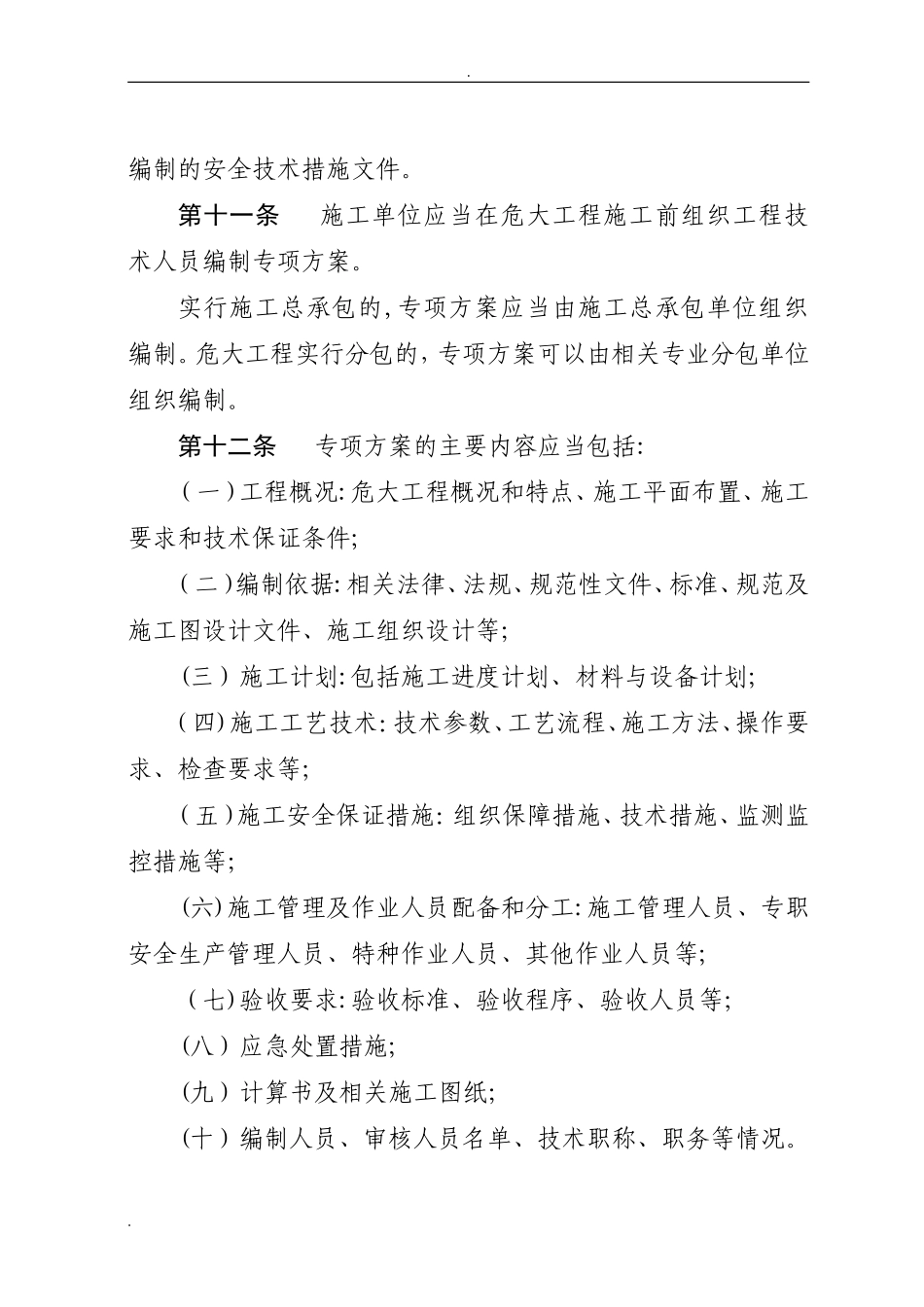 .

编制的安全技术措施文件。

第十一条　施工单位应当在危大工程施工前组织工程技术人员编制专项方案。

实行施工总承包的,专项方案应当由施工总承包单位组织编制。危大工程实行分包的,专项方案可以由相关专业分包单位组织编制。

第十二条　专项方案的主要内容应当包括:

(一)工程概况:危大工程概况和特点、施工平面布置、施工要求和技术保证条件;

(二)编制依据:相关法律、法规、规范性文件、标准、规范及施工图设计文件、施工组织设计等;

(三)施工计划:包括施工进度计划、材料与设备计划;

(四)施工工艺技术:技术参数、工艺流程、施工方法、操作要求、检查要求等;

(五)施工安全保证措施:组织保障措施、技术措施、监测监控措施等;

(六)施工管理及作业人员配备和分工:施工管理人员、专职安全生产管理人员、特种作业人员、其他作业人员等;

(七)验收要求:验收标准、验收程序、验收人员等;

(八)应急处置措施;

(九)计算书及相关施工图纸;

(十)编制人员、审核人员名单、技术职称、职务等情况。

.